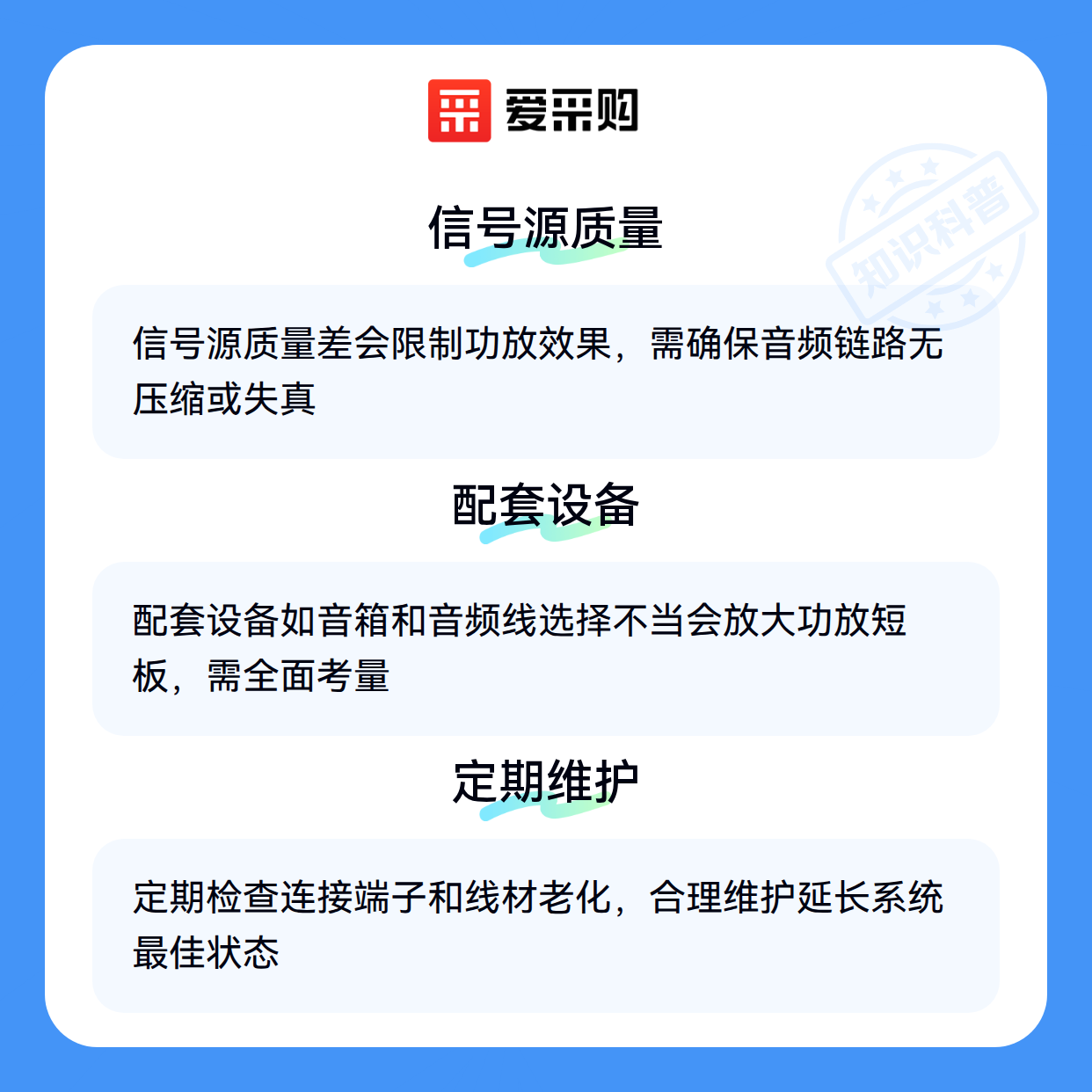 爱采购

信号源质量

信号源质量差会限制功放效果，需确保音频链路无压缩或失真

配套设备

配套设备如音箱和音频线选择不当会放大功放短板，需全面考量

定期维护

定期检查连接端子和线材老化，合理维护延长系统最佳状态

知识科普